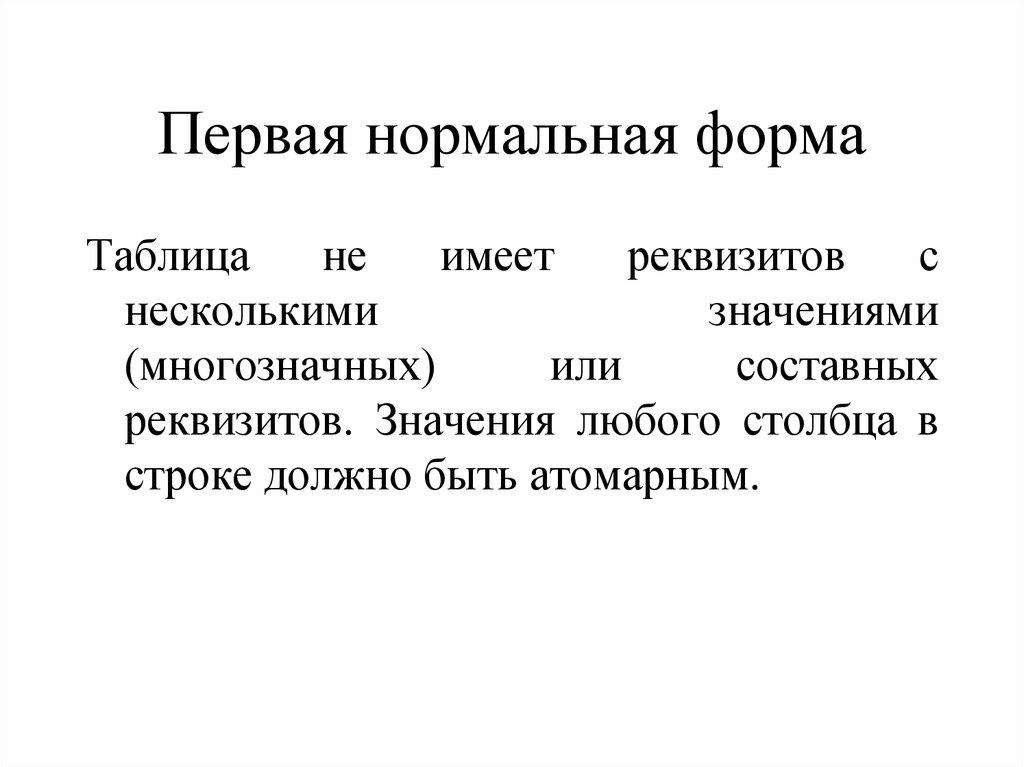 Первая нормальная форма

Таблица не имеет реквизитов с несколькими значениями (многозначных) или составных реквизитов. Значения любого столбца в строке должно быть атомарным.